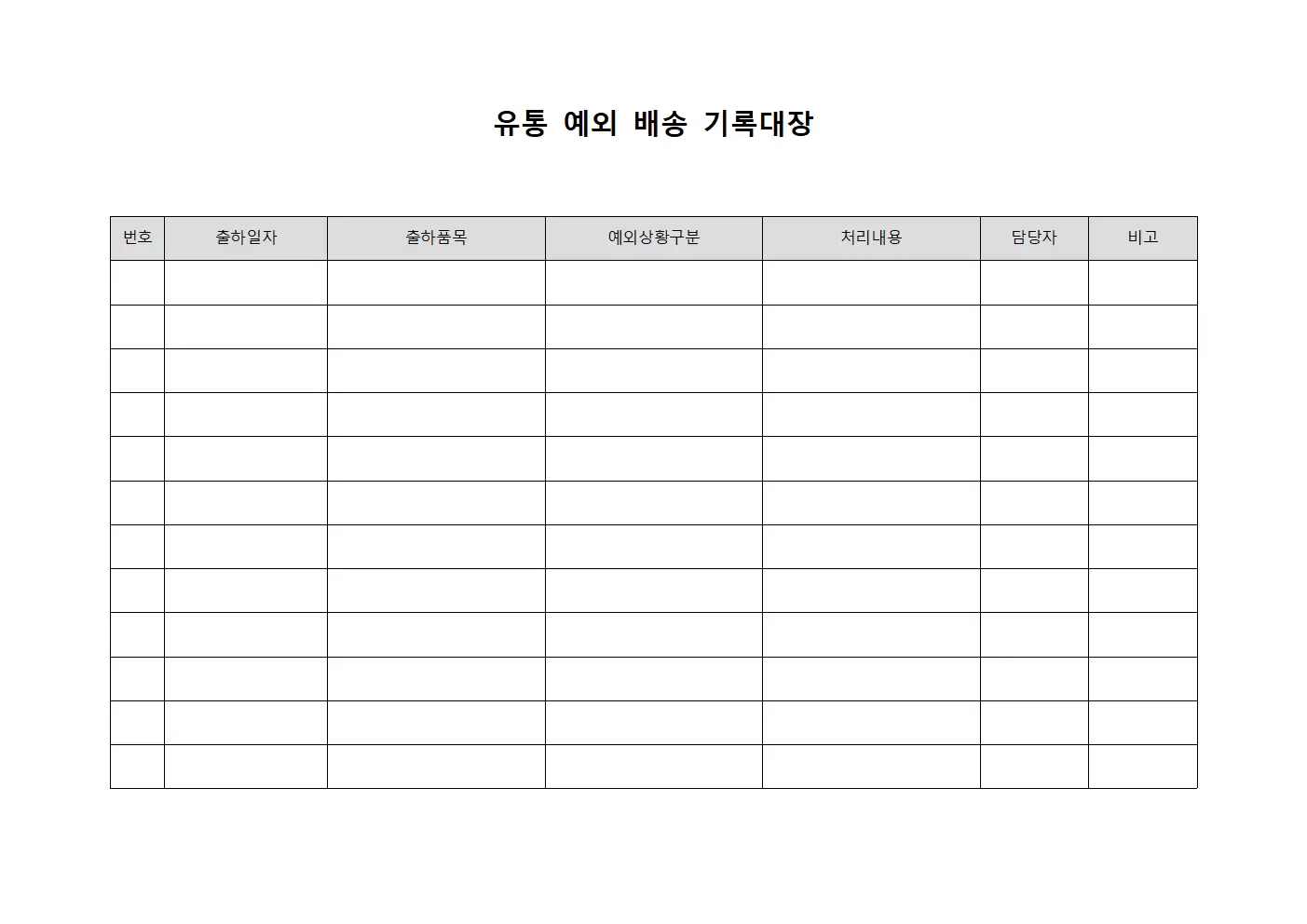 유통 예외 배송 기록대장

| 번호 | 출하일자 | 출하품목 | 예외상황구분 | 처리내용 | 담당자 | 비고 |
|---|---|---|---|---|---|---|
| | | | | | | |
| | | | | | | |
| | | | | | | |
| | | | | | | |
| | | | | | | |
| | | | | | | |
| | | | | | | |
| | | | | | | |
| | | | | | | |
| | | | | | | |
| | | | | | | |
| | | | | | | |